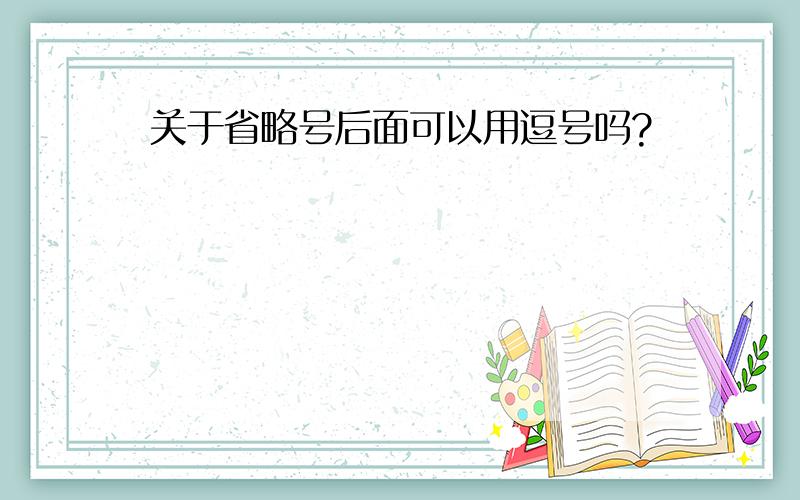 关于省略号后面可以用逗号吗?